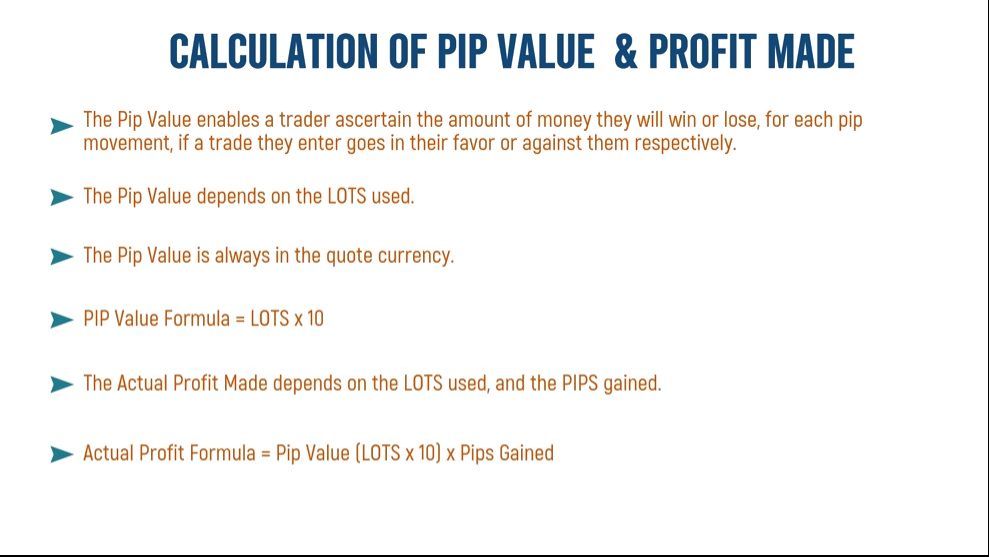 CALCULATION OF PIP VALUE & PROFIT MADE

➤ The Pip Value enables a trader ascertain the amount of money they will win or lose, for each pip movement, if a trade they enter goes in their favor or against them respectively.

➤ The Pip Value depends on the LOTS used.

➤ The Pip Value is always in the quote currency.

➤ PIP Value Formula = LOTS x 10

➤ The Actual Profit Made depends on the LOTS used, and the PIPS gained.

➤ Actual Profit Formula = Pip Value (LOTS x 10) x Pips Gained